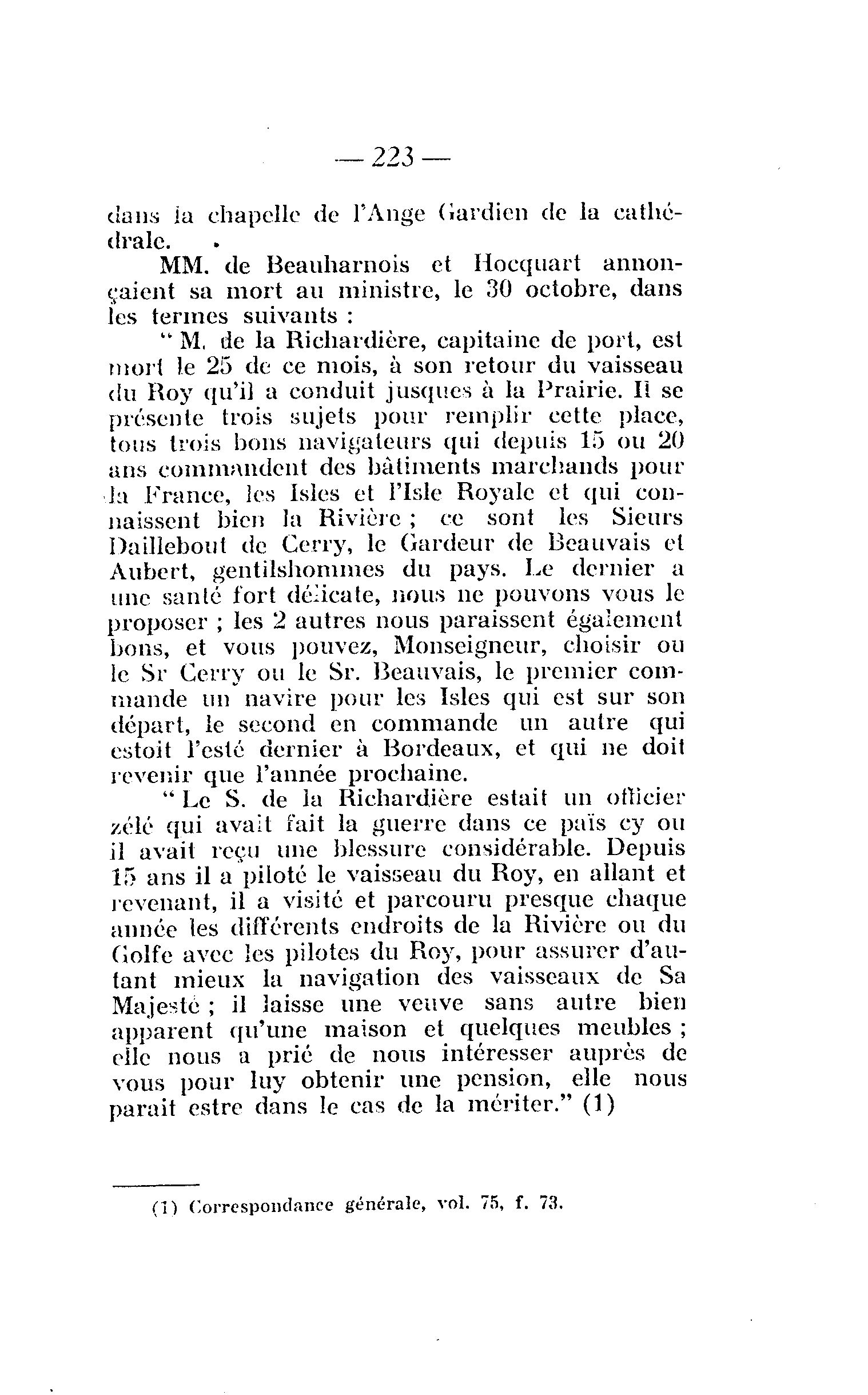 — 223 —

dans la chapelle de l'Ange Gardien de la cathédrale.

MM. de Beauharnois et Hocquart annonçaient sa mort au ministre, le 30 octobre, dans les termes suivants :

" M. de la Richardière, capitaine de port, est mort le 25 de ce mois, à son retour du vaisseau du Roy qu'il a conduit jusques à la Prairie. Il se présente trois sujets pour remplir cette place, tous trois bons navigateurs qui depuis 15 ou 20 ans commandent des bâtiments marchands pour la France, les Isles et l'Isle Royale et qui connaissent bien la Rivière ; ce sont les Sieurs Daillebout de Cerry, le Gardeur de Beauvais et Aubert, gentilshommes du pays. Le dernier a une santé fort délicate, nous ne pouvons vous le proposer ; les 2 autres nous paraissent également bons, et vous pouvez, Monseigneur, choisir ou le Sr Cerry ou le Sr. Beauvais, le premier commande un navire pour les Isles qui est sur son départ, le second en commande un autre qui estoit l'esté dernier à Bordeaux, et qui ne doit revenir que l'année prochaine.

" Le S. de la Richardière estait un officier zélé qui avait fait la guerre dans ce païs cy ou il avait reçu une blessure considérable. Depuis 15 ans il a piloté le vaisseau du Roy, en allant et revenant, il a visité et parcouru presque chaque année les différents endroits de la Rivière ou du Golfe avec les pilotes du Roy, pour assurer d'autant mieux la navigation des vaisseaux de Sa Majesté ; il laisse une veuve sans autre bien apparent qu'une maison et quelques meubles ; elle nous a prié de nous intéresser auprès de vous pour luy obtenir une pension, elle nous parait estre dans le cas de la mériter." (1)

(1) Correspondance générale, vol. 75, f. 73.